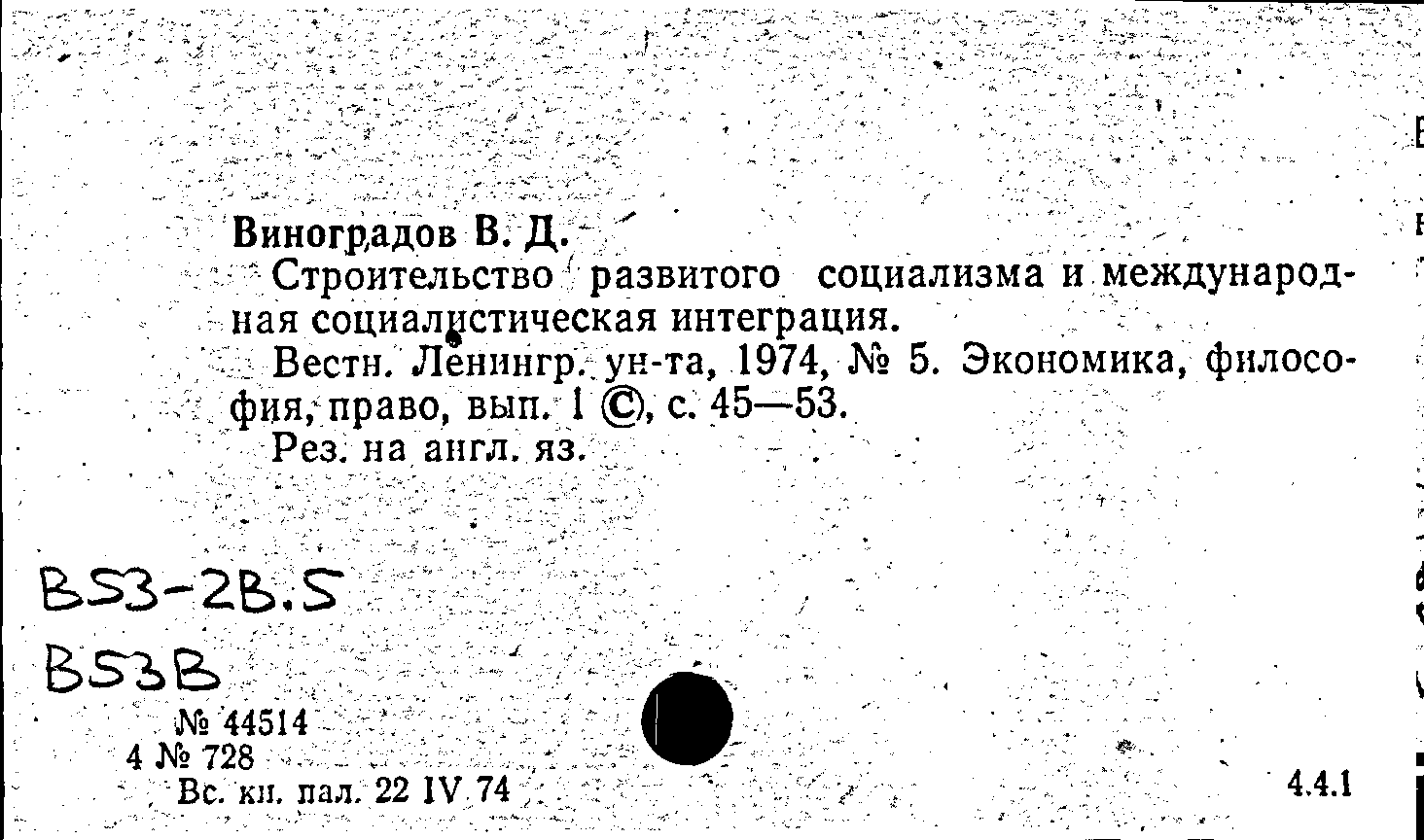 Виноградов В. Д.

Строительство развитого социализма и международная социалистическая интеграция.

Вестн. Ленингр. ун-та, 1974, № 5. Экономика, философия, право, вып. 1 ©, с. 45—53.

Рез. на англ. яз.

B53-2B.5

B53B

№ 44514
4 № 728
Вс. кн. пал. 22 IV 74

4.4.1